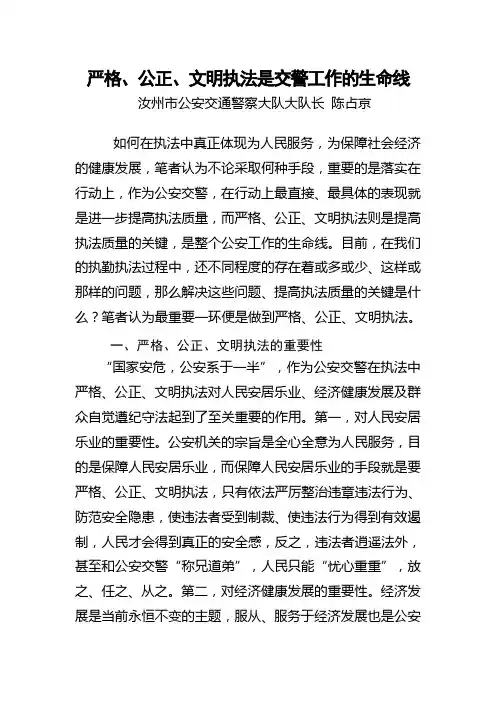 严格、公正、文明执法是交警工作的生命线

汝州市公安交通警察大队大队长 陈占京

如何在执法中真正体现为人民服务，为保障社会经济的健康发展，笔者认为不论采取何种手段，重要的是落实在行动上，作为公安交警，在行动上最直接、最具体的表现就是进一步提高执法质量，而严格、公正、文明执法则是提高执法质量的关键，是整个公安工作的生命线。目前，在我们的执勤执法过程中，还不同程度的存在着或多或少、这样或那样的问题，那么解决这些问题、提高执法质量的关键是什么？笔者认为最重要一环便是做到严格、公正、文明执法。

一、严格、公正、文明执法的重要性

“国家安危，公安系于一半”，作为公安交警在执法中严格、公正、文明执法对人民安居乐业、经济健康发展及群众自觉遵纪守法起到了至关重要的作用。第一，对人民安居乐业的重要性。公安机关的宗旨是全心全意为人民服务，目的是保障人民安居乐业，而保障人民安居乐业的手段就是要严格、公正、文明执法，只有依法严厉整治违章违法行为、防范安全隐患，使违法者受到制裁、使违法行为得到有效遏制，人民才会得到真正的安全感，反之，违法者逍遥法外，甚至和公安交警“称兄道弟”，人民只能“忧心重重”，放之、任之、从之。第二，对经济健康发展的重要性。经济发展是当前永恒不变的主题，服从、服务于经济发展也是公安